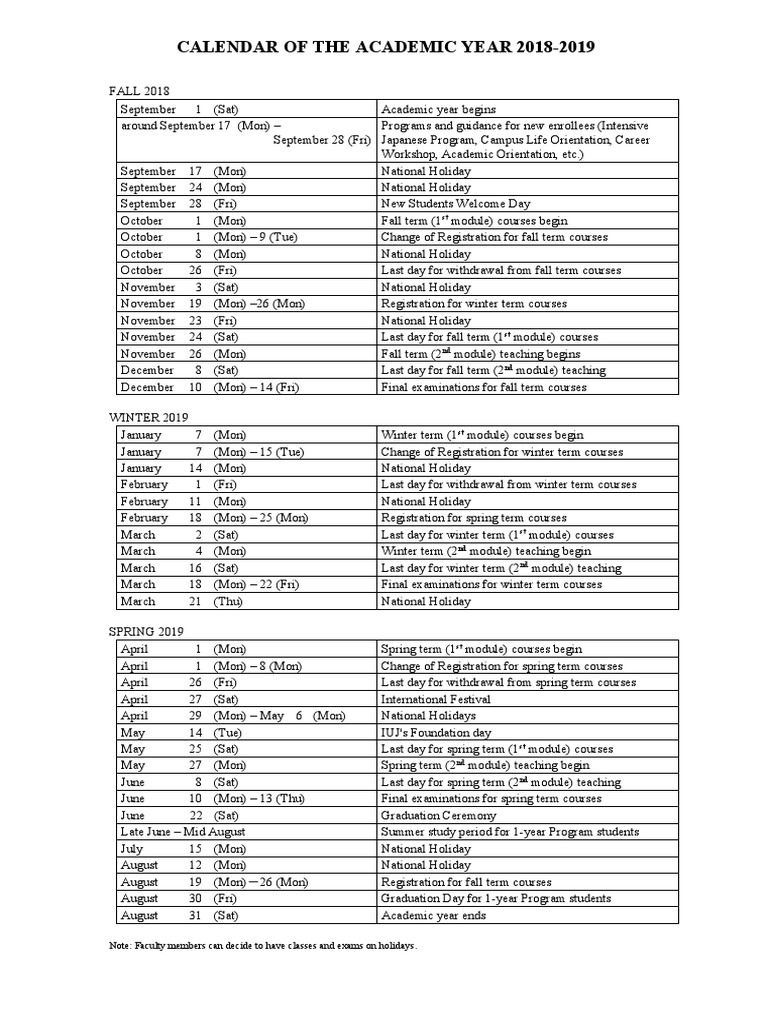 CALENDAR OF THE ACADEMIC YEAR 2018-2019

FALL 2018

| | |
|---|---|
| September 1 (Sat) | Academic year begins |
| around September 17 (Mon) – September 28 (Fri) | Programs and guidance for new enrollees (Intensive Japanese Program, Campus Life Orientation, Career Workshop, Academic Orientation, etc.) |
| September 17 (Mon) | National Holiday |
| September 24 (Mon) | National Holiday |
| September 28 (Fri) | New Students Welcome Day |
| October 1 (Mon) | Fall term ($1^{st}$ module) courses begin |
| October 1 (Mon) – 9 (Tue) | Change of Registration for fall term courses |
| October 8 (Mon) | National Holiday |
| October 26 (Fri) | Last day for withdrawal from fall term courses |
| November 3 (Sat) | National Holiday |
| November 19 (Mon) –26 (Mon) | Registration for winter term courses |
| November 23 (Fri) | National Holiday |
| November 24 (Sat) | Last day for fall term ($1^{st}$ module) courses |
| November 26 (Mon) | Fall term ($2^{nd}$ module) teaching begins |
| December 8 (Sat) | Last day for fall term ($2^{nd}$ module) teaching |
| December 10 (Mon) – 14 (Fri) | Final examinations for fall term courses |

WINTER 2019

| | |
|---|---|
| January 7 (Mon) | Winter term ($1^{st}$ module) courses begin |
| January 7 (Mon) – 15 (Tue) | Change of Registration for winter term courses |
| January 14 (Mon) | National Holiday |
| February 1 (Fri) | Last day for withdrawal from winter term courses |
| February 11 (Mon) | National Holiday |
| February 18 (Mon) – 25 (Mon) | Registration for spring term courses |
| March 2 (Sat) | Last day for winter term ($1^{st}$ module) courses |
| March 4 (Mon) | Winter term ($2^{nd}$ module) teaching begin |
| March 16 (Sat) | Last day for winter term ($2^{nd}$ module) teaching |
| March 18 (Mon) – 22 (Fri) | Final examinations for winter term courses |
| March 21 (Thu) | National Holiday |

SPRING 2019

| | |
|---|---|
| April 1 (Mon) | Spring term ($1^{st}$ module) courses begin |
| April 1 (Mon) – 8 (Mon) | Change of Registration for spring term courses |
| April 26 (Fri) | Last day for withdrawal from spring term courses |
| April 27 (Sat) | International Festival |
| April 29 (Mon) – May 6 (Mon) | National Holidays |
| May 14 (Tue) | IUJ's Foundation day |
| May 25 (Sat) | Last day for spring term ($1^{st}$ module) courses |
| May 27 (Mon) | Spring term ($2^{nd}$ module) teaching begin |
| June 8 (Sat) | Last day for spring term ($2^{nd}$ module) teaching |
| June 10 (Mon) – 13 (Thu) | Final examinations for spring term courses |
| June 22 (Sat) | Graduation Ceremony |
| Late June – Mid August | Summer study period for 1-year Program students |
| July 15 (Mon) | National Holiday |
| August 12 (Mon) | National Holiday |
| August 19 (Mon) – 26 (Mon) | Registration for fall term courses |
| August 30 (Fri) | Graduation Day for 1-year Program students |
| August 31 (Sat) | Academic year ends |

Note: Faculty members can decide to have classes and exams on holidays.